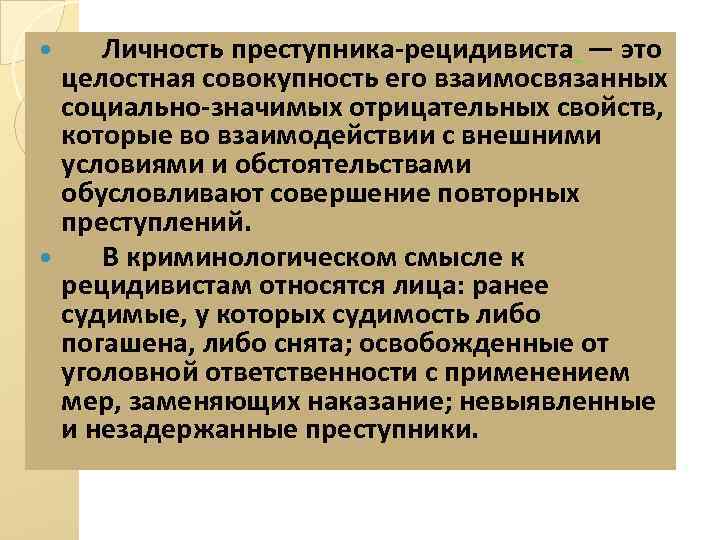 • Личность преступника-рецидивиста — это целостная совокупность его взаимосвязанных социально-значимых отрицательных свойств, которые во взаимодействии с внешними условиями и обстоятельствами обусловливают совершение повторных преступлений.

• В криминологическом смысле к рецидивистам относятся лица: ранее судимые, у которых судимость либо погашена, либо снята; освобожденные от уголовной ответственности с применением мер, заменяющих наказание; невыявленные и незадержанные преступники.